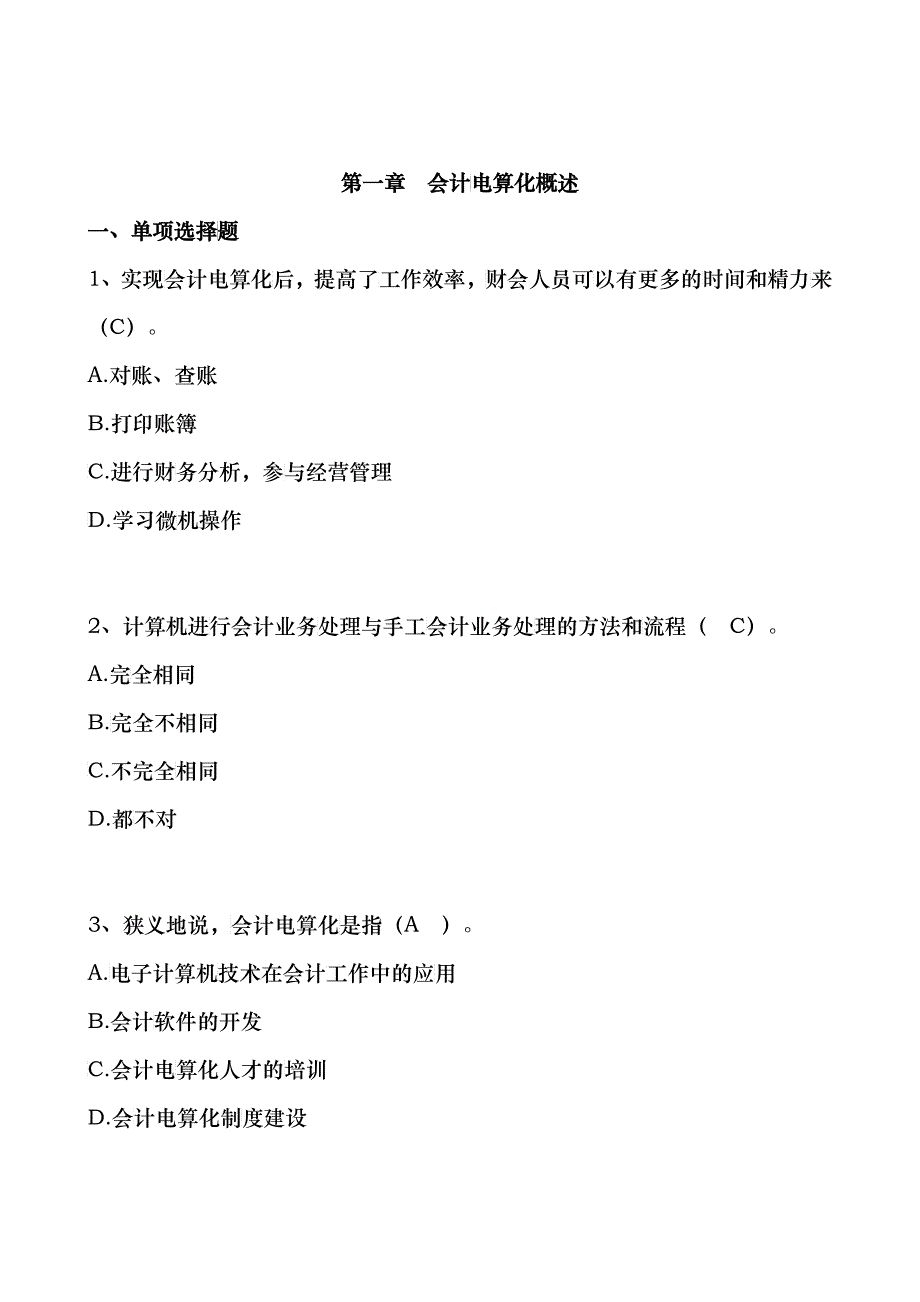 第一章　会计电算化概述

一、单项选择题

1、实现会计电算化后，提高了工作效率，财会人员可以有更多的时间和精力来（C）。

A.对账、查账

B.打印账簿

C.进行财务分析，参与经营管理

D.学习微机操作

2、计算机进行会计业务处理与手工会计业务处理的方法和流程（　C）。

A.完全相同

B.完全不相同

C.不完全相同

D.都不对

3、狭义地说，会计电算化是指（A　）。

A.电子计算机技术在会计工作中的应用

B.会计软件的开发

C.会计电算化人才的培训

D.会计电算化制度建设